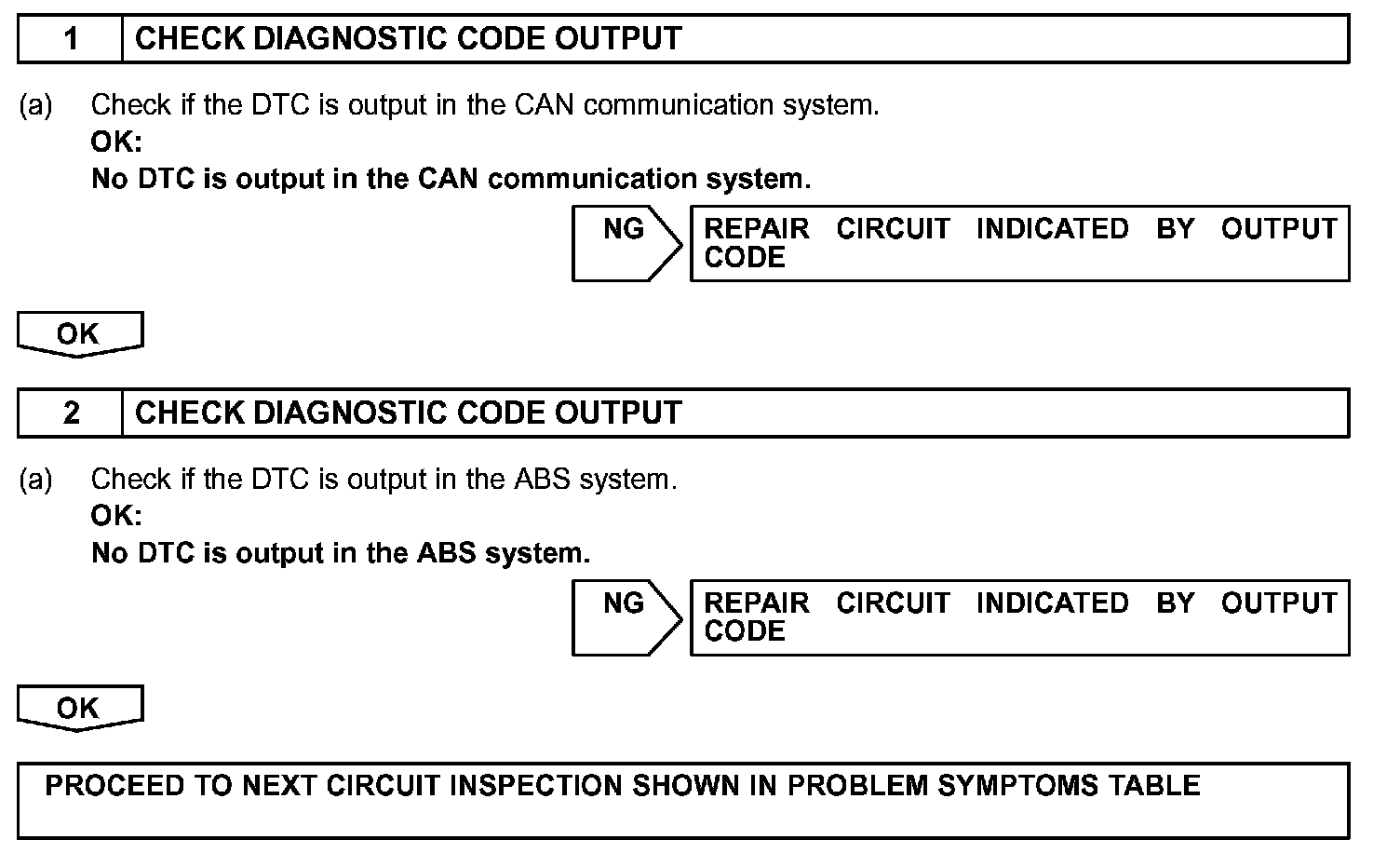 1 CHECK DIAGNOSTIC CODE OUTPUT

(a) Check if the DTC is output in the CAN communication system.
OK:
No DTC is output in the CAN communication system.

NG

REPAIR CIRCUIT INDICATED BY OUTPUT CODE

OK

2 CHECK DIAGNOSTIC CODE OUTPUT

(a) Check if the DTC is output in the ABS system.
OK:
No DTC is output in the ABS system.

NG

REPAIR CIRCUIT INDICATED BY OUTPUT CODE

OK

PROCEED TO NEXT CIRCUIT INSPECTION SHOWN IN PROBLEM SYMPTOMS TABLE